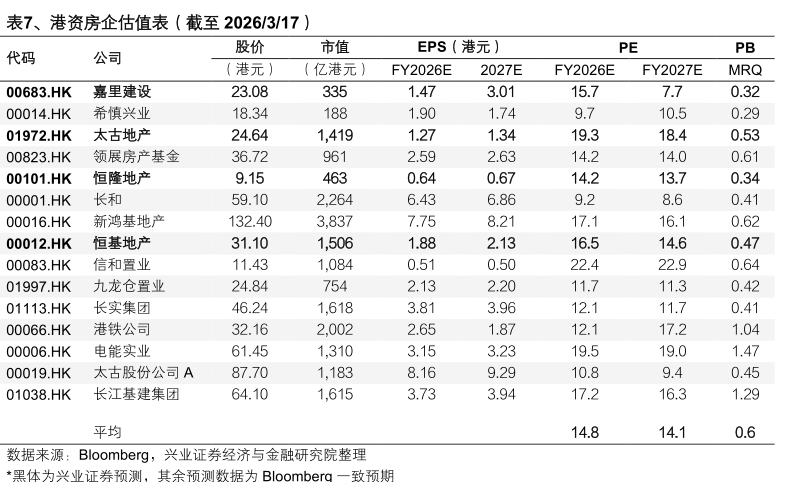 表7、港资房企估值表（截至2026/3/17）

| 代码 | 公司 | 股价 | 市值 | EPS（港元） | | PE | | PB |
|---|---|---|---|---|---|---|---|---|
| | | （港元） | （亿港元） | FY2026E | 2027E | FY2026E | FY2027E | MRQ |
| 00683.HK | 嘉里建设 | 23.08 | 335 | 1.47 | 3.01 | 15.7 | 7.7 | 0.32 |
| 00014.HK | 希慎兴业 | 18.34 | 188 | 1.90 | 1.74 | 9.7 | 10.5 | 0.29 |
| 01972.HK | 太古地产 | 24.64 | 1,419 | 1.27 | 1.34 | 19.3 | 18.4 | 0.53 |
| 00823.HK | 领展房产基金 | 36.72 | 961 | 2.59 | 2.63 | 14.2 | 14.0 | 0.61 |
| 00101.HK | 恒隆地产 | 9.15 | 463 | 0.64 | 0.67 | 14.2 | 13.7 | 0.34 |
| 00001.HK | 长和 | 59.10 | 2,264 | 6.43 | 6.86 | 9.2 | 8.6 | 0.41 |
| 00016.HK | 新鸿基地产 | 132.40 | 3,837 | 7.75 | 8.21 | 17.1 | 16.1 | 0.62 |
| 00012.HK | 恒基地产 | 31.10 | 1,506 | 1.88 | 2.13 | 16.5 | 14.6 | 0.47 |
| 00083.HK | 信和置业 | 11.43 | 1,084 | 0.51 | 0.50 | 22.4 | 22.9 | 0.64 |
| 01997.HK | 九龙仓置业 | 24.84 | 754 | 2.13 | 2.20 | 11.7 | 11.3 | 0.42 |
| 01113.HK | 长实集团 | 46.24 | 1,618 | 3.81 | 3.96 | 12.1 | 11.7 | 0.41 |
| 00066.HK | 港铁公司 | 32.16 | 2,002 | 2.65 | 1.87 | 12.1 | 17.2 | 1.04 |
| 00006.HK | 电能实业 | 61.45 | 1,310 | 3.15 | 3.23 | 19.5 | 19.0 | 1.47 |
| 00019.HK | 太古股份公司A | 87.70 | 1,183 | 8.16 | 9.29 | 10.8 | 9.4 | 0.45 |
| 01038.HK | 长江基建集团 | 64.10 | 1,615 | 3.73 | 3.94 | 17.2 | 16.3 | 1.29 |
| | 平均 | | | | | 14.8 | 14.1 | 0.6 |

数据来源：Bloomberg，兴业证券经济与金融研究院整理

*黑体为兴业证券预测，其余预测数据为Bloomberg一致预期